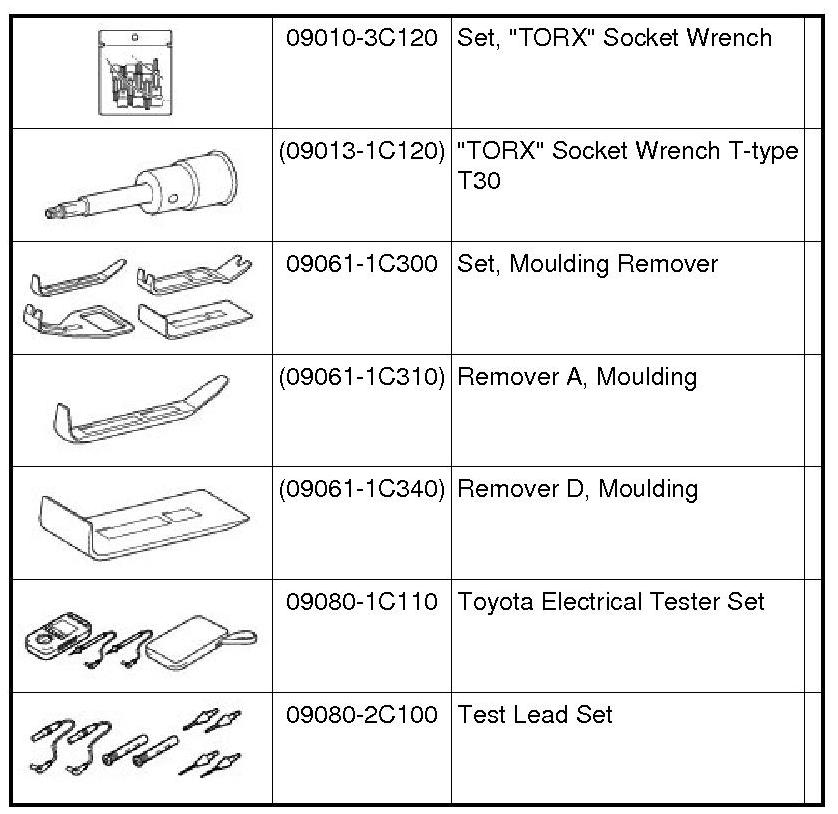 |  |  |  |  |
|---|---|---|---|
|  | 09010-3C120 | Set, "TORX" Socket Wrench |  |
|  | (09013-1C120) | "TORX" Socket Wrench T-type T30 |  |
|  | 09061-1C300 | Set, Moulding Remover |  |
|  | (09061-1C310) | Remover A, Moulding |  |
|  | (09061-1C340) | Remover D, Moulding |  |
|  | 09080-1C110 | Toyota Electrical Tester Set |  |
|  | 09080-2C100 | Test Lead Set |  |